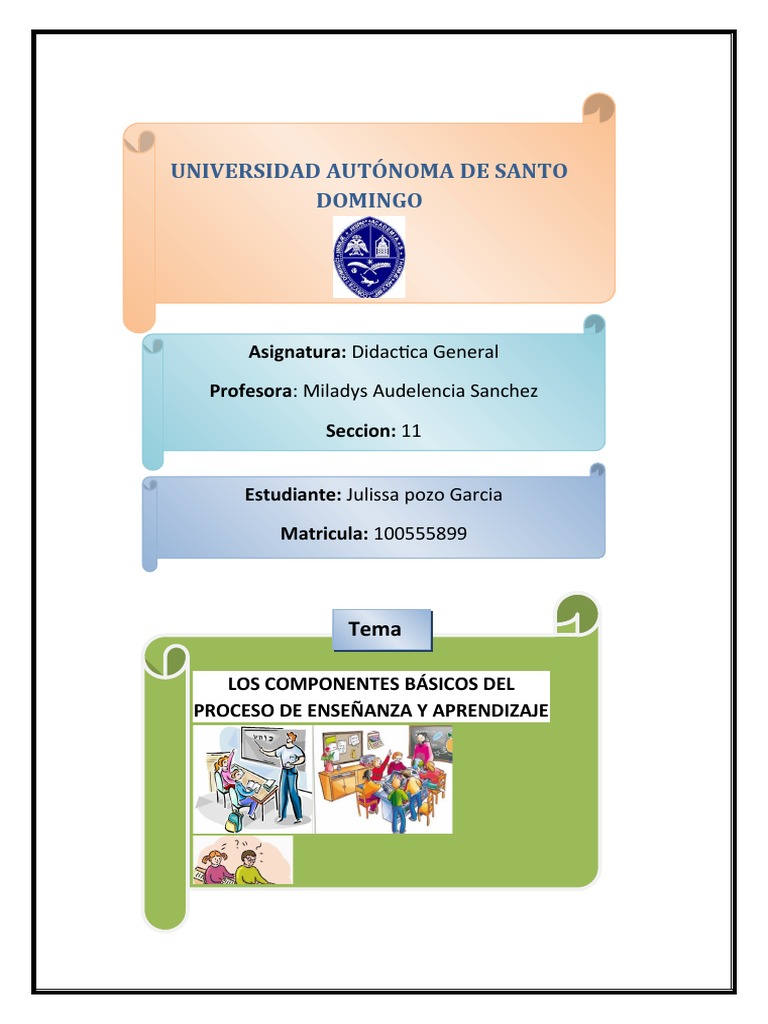 UNIVERSIDAD AUTÓNOMA DE SANTO DOMINGO

Asignatura: Didactica General

Profesora: Miladys Audelencia Sanchez

Seccion: 11

Estudiante: Julissa pozo Garcia

Matricula: 100555899

Tema

LOS COMPONENTES BÁSICOS DEL PROCESO DE ENSEÑANZA Y APRENDIZAJE